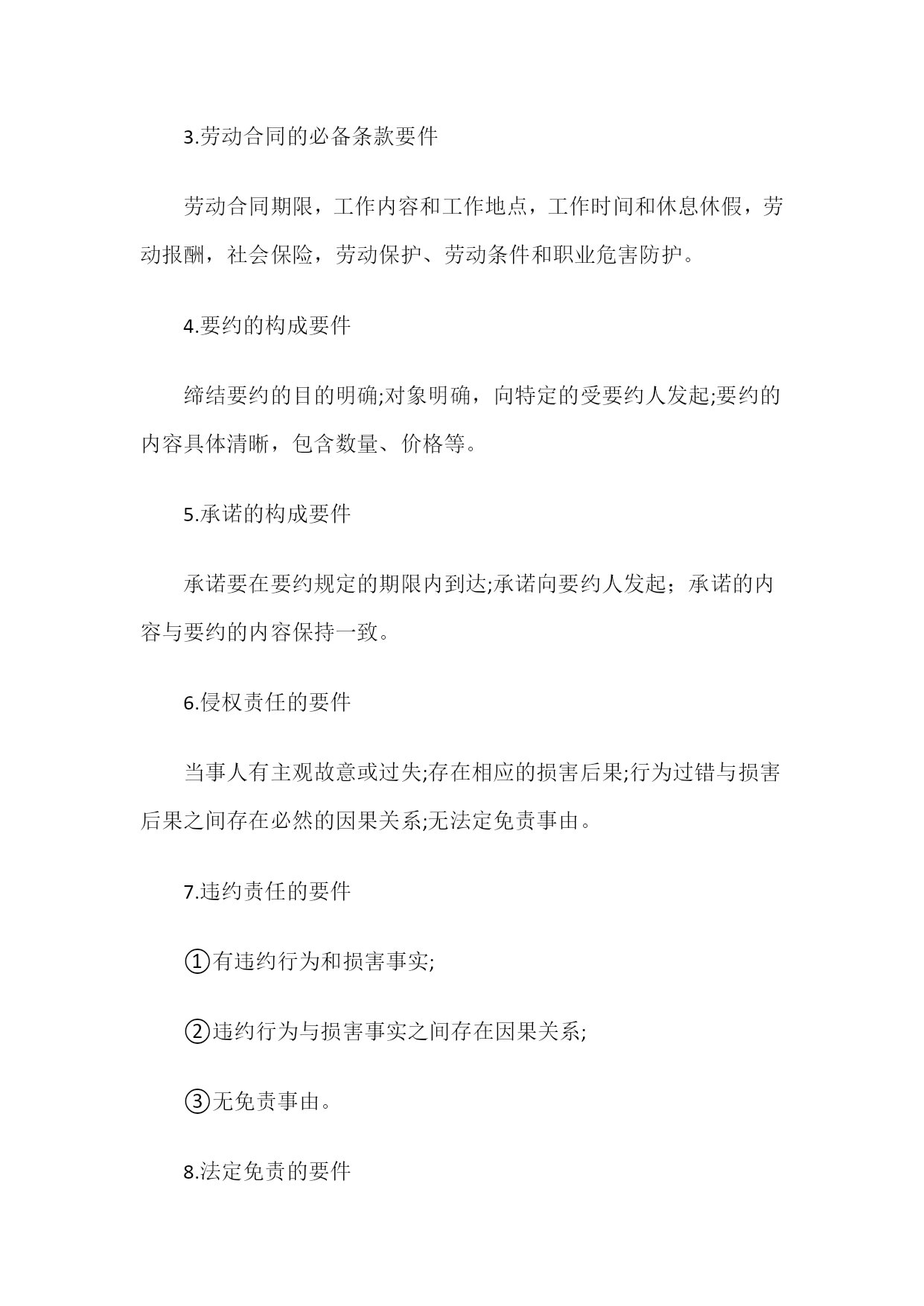 3.劳动合同的必备条款要件

劳动合同期限，工作内容和工作地点，工作时间和休息休假，劳动报酬，社会保险，劳动保护、劳动条件和职业危害防护。

4.要约的构成要件

缔结要约的目的明确;对象明确，向特定的受要约人发起;要约的内容具体清晰，包含数量、价格等。

5.承诺的构成要件

承诺要在要约规定的期限内到达;承诺向要约人发起；承诺的内容与要约的内容保持一致。

6.侵权责任的要件

当事人有主观故意或过失;存在相应的损害后果;行为过错与损害后果之间存在必然的因果关系;无法定免责事由。

7.违约责任的要件

①有违约行为和损害事实;

②违约行为与损害事实之间存在因果关系;

③无免责事由。

8.法定免责的要件